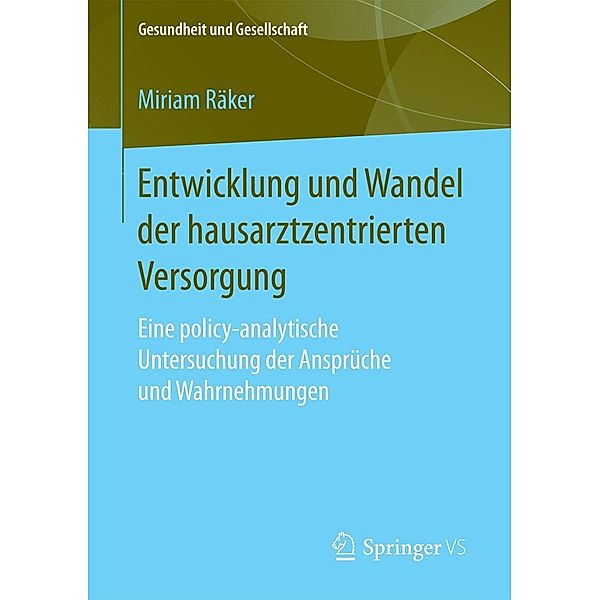 Gesundheit und Gesellschaft

Miriam Räker

Entwicklung und Wandel der hausarztzentrierten Versorgung

Eine policy-analytische Untersuchung der Ansprüche und Wahrnehmungen

Springer VS